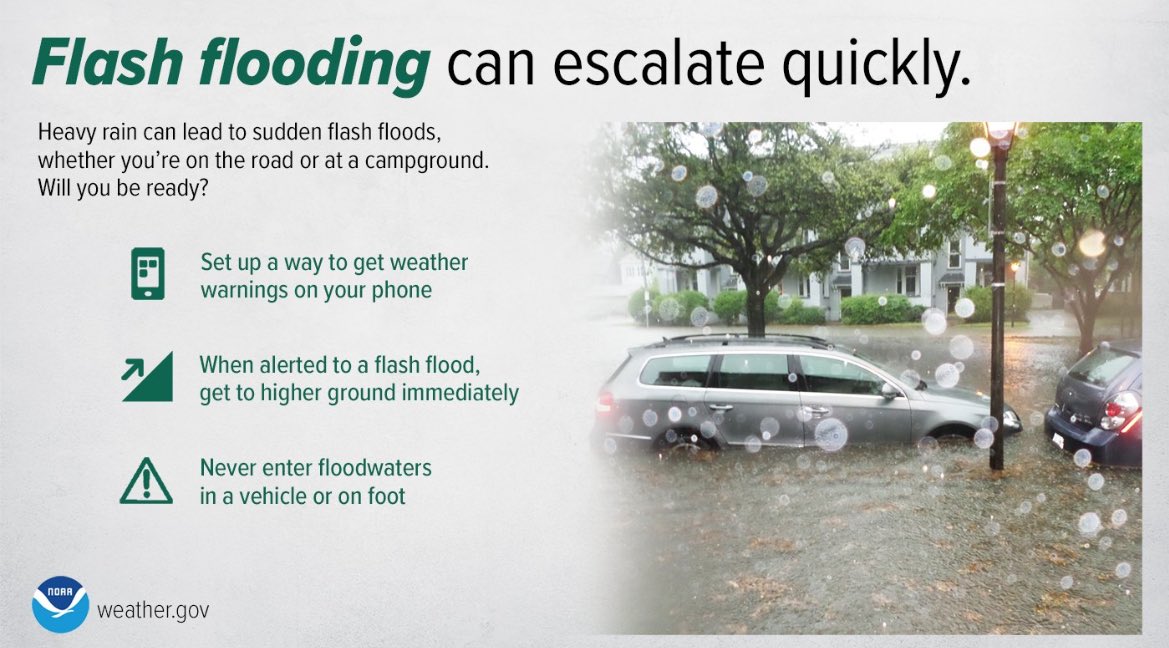 Flash flooding can escalate quickly.

Heavy rain can lead to sudden flash floods, whether you're on the road or at a campground. Will you be ready?

Set up a way to get weather warnings on your phone

When alerted to a flash flood, get to higher ground immediately

Never enter floodwaters in a vehicle or on foot

NOAA

weather.gov